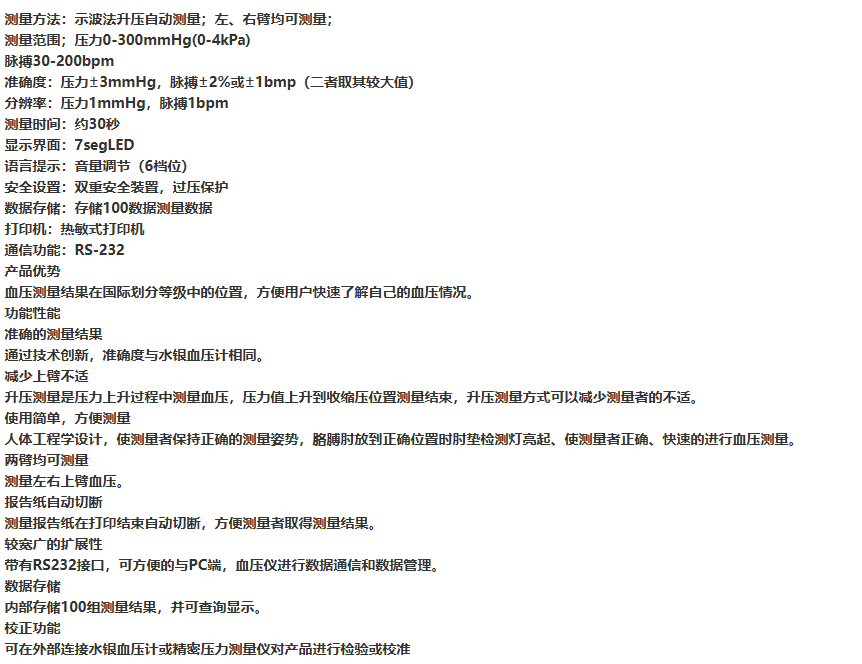 测量方法：示波法升压自动测量；左、右臂均可测量；
测量范围；压力0-300mmHg(0-4kPa)
脉搏30-200bpm
准确度：压力±3mmHg，脉搏±2%或±1bmp（二者取其较大值）
分辨率：压力1mmHg，脉搏1bpm
测量时间：约30秒
显示界面：7segLED
语言提示：音量调节（6档位）
安全设置：双重安全装置，过压保护
数据存储：存储100数据测量数据
打印机：热敏式打印机
通信功能：RS-232
产品优势
血压测量结果在国际划分等级中的位置，方便用户快速了解自己的血压情况。
功能性能
准确的测量结果
通过技术创新，准确度与水银血压计相同。
减少上臂不适
升压测量是压力上升过程中测量血压，压力值上升到收缩压位置测量结束，升压测量方式可以减少测量者的不适。
使用简单，方便测量
人体工程学设计，使测量者保持正确的测量姿势，胳膊肘放到正确位置时肘垫检测灯亮起、使测量者正确、快速的进行血压测量。
两臂均可测量
测量左右上臂血压。
报告纸自动切断
测量报告纸在打印结束自动切断，方便测量者取得测量结果。
较宽广的扩展性
带有RS232接口，可方便的与PC端，血压仪进行数据通信和数据管理。
数据存储
内部存储100组测量结果，并可查询显示。
校正功能
可在外部连接水银血压计或精密压力测量仪对产品进行检验或校准